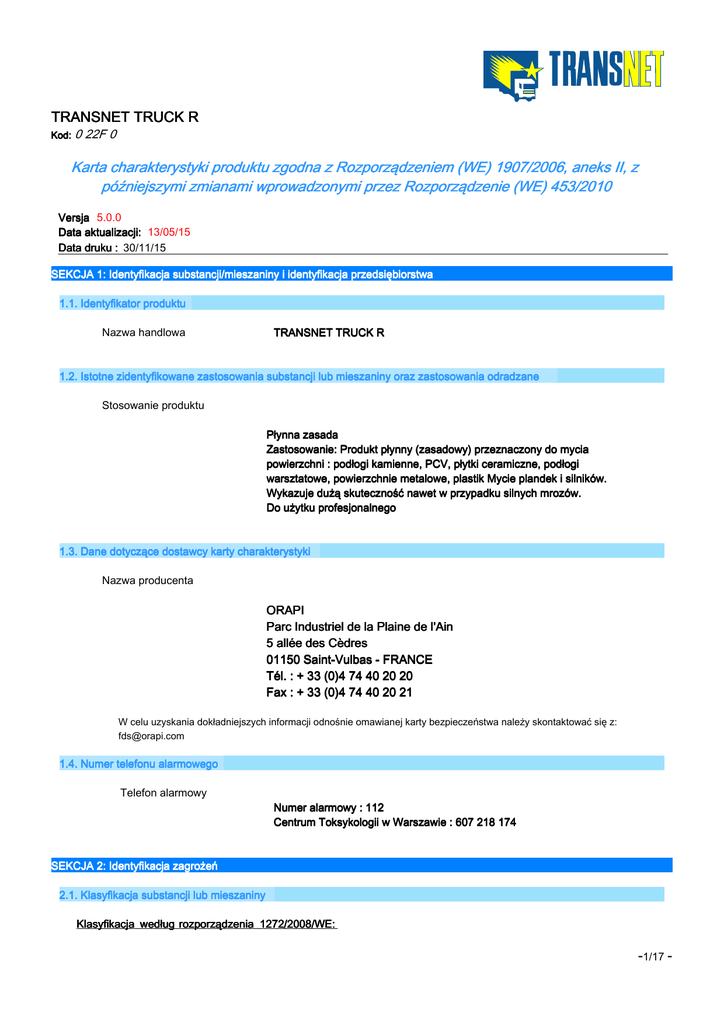 TRANSNET

TRANSNET TRUCK R
Kod: 0 22F 0

Karta charakterystyki produktu zgodna z Rozporządzeniem (WE) 1907/2006, aneks II, z późniejszymi zmianami wprowadzonymi przez Rozporządzenie (WE) 453/2010

Versja 5.0.0
Data aktualizacji: 13/05/15
Data druku : 30/11/15

SEKCJA 1: Identyfikacja substancji/mieszaniny i identyfikacja przedsiębiorstwa

1.1. Identyfikator produktu

Nazwa handlowa TRANSNET TRUCK R

1.2. Istotne zidentyfikowane zastosowania substancji lub mieszaniny oraz zastosowania odradzane

Stosowanie produktu

Płynna zasada
Zastosowanie: Produkt płynny (zasadowy) przeznaczony do mycia powierzchni : podłogi kamienne, PCV, płytki ceramiczne, podłogi warsztatowe, powierzchnie metalowe, plastik Mycie plandek i silników. Wykazuje dużą skuteczność nawet w przypadku silnych mrozów. Do użytku profesjonalnego

1.3. Dane dotyczące dostawcy karty charakterystyki

Nazwa producenta

ORAPI
Parc Industriel de la Plaine de l'Ain
5 allée des Cèdres
01150 Saint-Vulbas - FRANCE
Tél. : + 33 (0)4 74 40 20 20
Fax : + 33 (0)4 74 40 20 21

W celu uzyskania dokładniejszych informacji odnośnie omawianej karty bezpieczeństwa należy skontaktować się z: fds@orapi.com

1.4. Numer telefonu alarmowego

Telefon alarmowy
Numer alarmowy : 112
Centrum Toksykologii w Warszawie : 607 218 174

SEKCJA 2: Identyfikacja zagrożeń

2.1. Klasyfikacja substancji lub mieszaniny

Klasyfikacja według rozporządzenia 1272/2008/WE:

-1/17 -